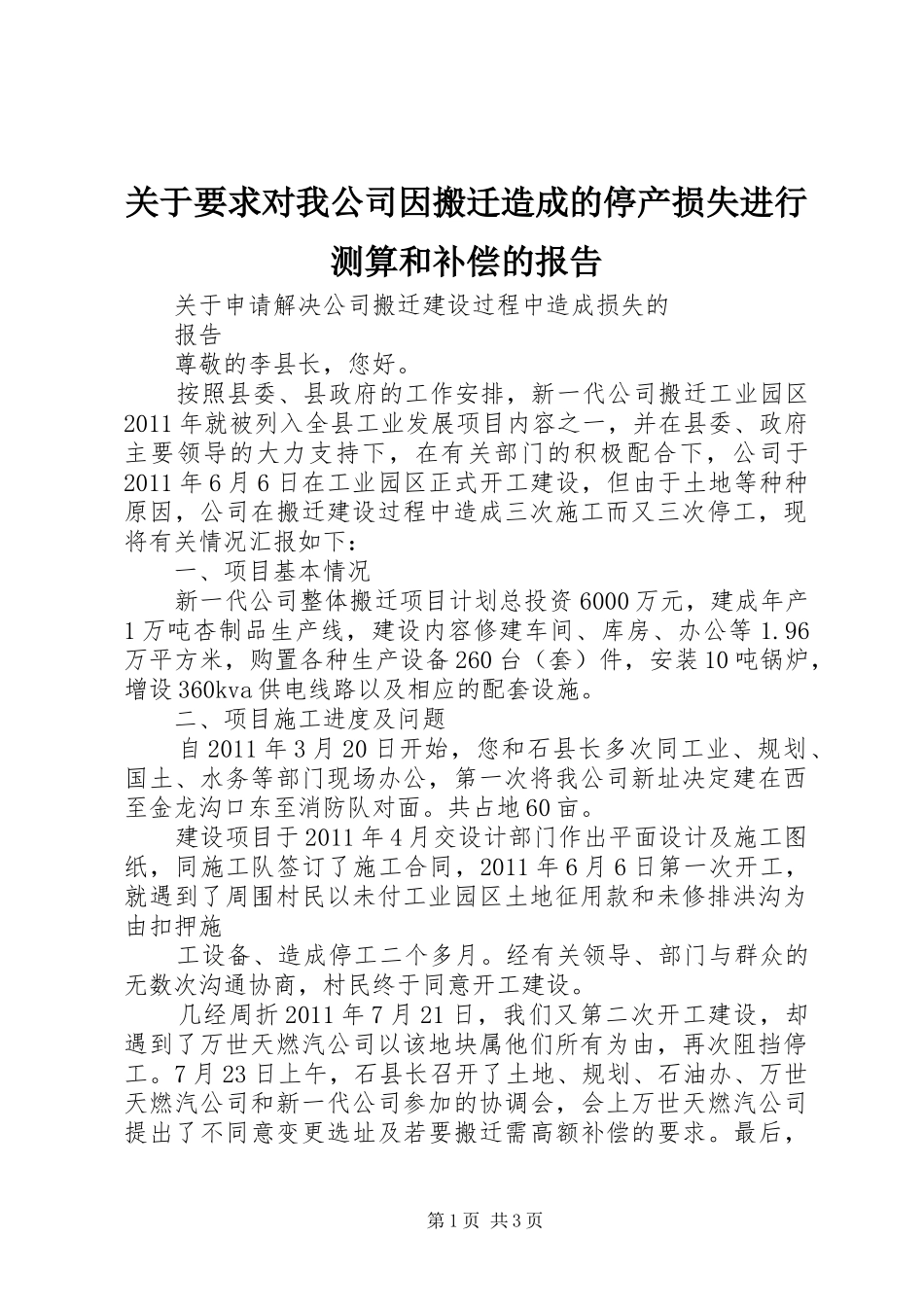 关于要求对我公司因搬迁造成的停产损失进行测算和补偿的报告

关于申请解决公司搬迁建设过程中造成损失的

报告

尊敬的李县长，您好。

按照县委、县政府的工作安排，新一代公司搬迁工业园区2011年就被列入全县工业发展项目内容之一，并在县委、政府主要领导的大力支持下，在有关部门的积极配合下，公司于2011年6月6日在工业园区正式开工建设，但由于土地等种种原因，公司在搬迁建设过程中造成三次施工而又三次停工，现将有关情况汇报如下：

一、项目基本情况

新一代公司整体搬迁项目计划总投资6000万元，建成年产1万吨杏制品生产线，建设内容修建车间、库房、办公等1.96万平方米，购置各种生产设备260台（套）件，安装10吨锅炉，增设360kva供电线路以及相应的配套设施。

二、项目施工进度及问题

自2011年3月20日开始，您和石县长多次同工业、规划、国土、水务等部门现场办公，第一次将我公司新址决定建在西至金龙沟口东至消防队对面。共占地60亩。

建设项目于2011年4月交设计部门作出平面设计及施工图纸，同施工队签订了施工合同，2011年6月6日第一次开工，就遇到了周围村民以未付工业园区土地征用款和未修排洪沟为由扣押施

工设备、造成停工二个多月。经有关领导、部门与群众的无数次沟通协商，村民终于同意开工建设。

几经周折2011年7月21日，我们又第二次开工建设，却遇到了万世天燃汽公司以该地块属他们所有为由，再次阻挡停工。7月23日上午，石县长召开了土地、规划、石油办、万世天燃汽公司和新一代公司参加的协调会，会上万世天燃汽公司提出了不同意变更选址及若要搬迁需高额补偿的要求。最后，

第1页 共3页